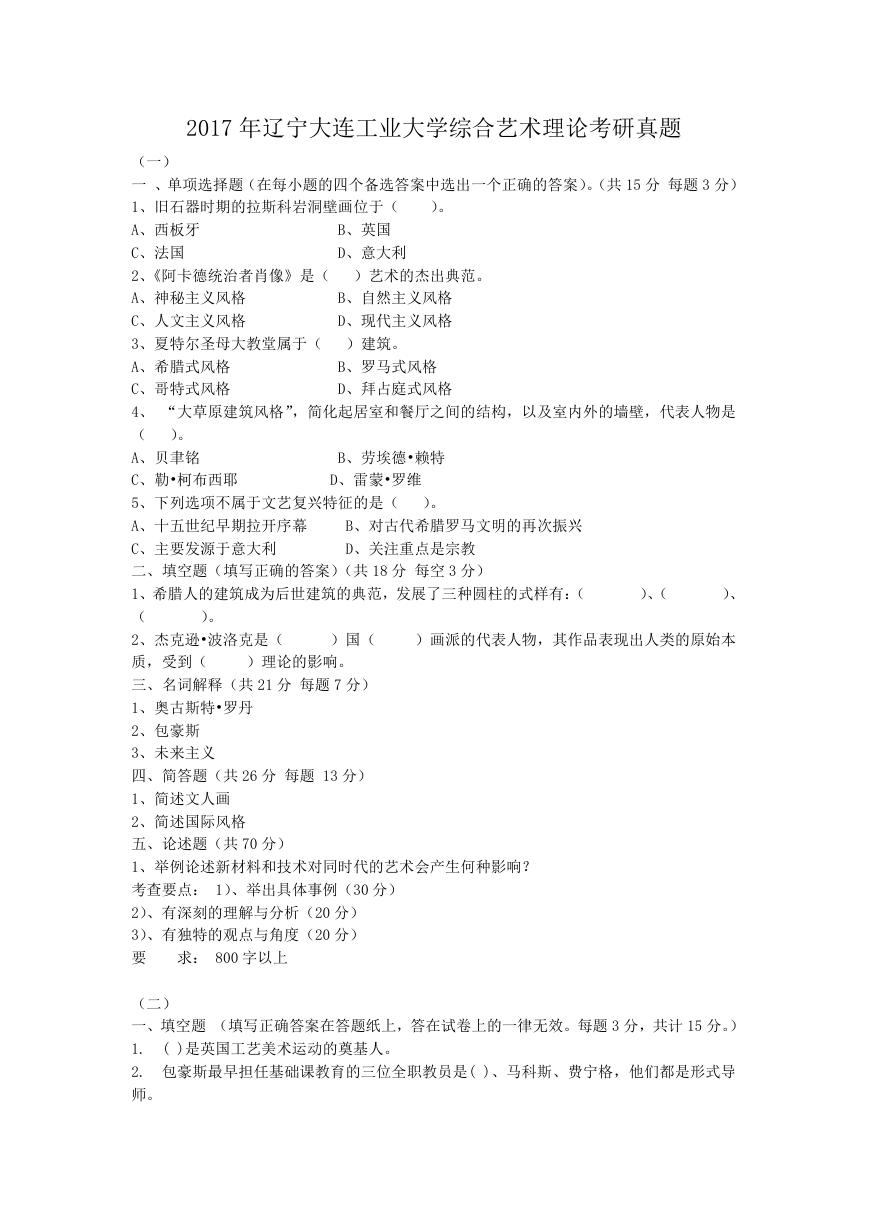 2017 年辽宁大连工业大学综合艺术理论考研真题

（一）

一 、单项选择题（在每小题的四个备选答案中选出一个正确的答案）。(共 15 分 每题 3 分)

1、旧石器时期的拉斯科岩洞壁画位于（　　）。

A、西板牙　　B、英国

C、法国　　D、意大利

2、《阿卡德统治者肖像》是（　　）艺术的杰出典范。

A、神秘主义风格　　B、自然主义风格

C、人文主义风格　　D、现代主义风格

3、夏特尔圣母大教堂属于（　　）建筑。

A、希腊式风格　　B、罗马式风格

C、哥特式风格　　D、拜占庭式风格

4、 “大草原建筑风格”，简化起居室和餐厅之间的结构，以及室内外的墙壁，代表人物是（　　）。

A、贝聿铭　　B、劳埃德•赖特

C、勒•柯布西耶　　D、雷蒙•罗维

5、下列选项不属于文艺复兴特征的是（　　）。

A、十五世纪早期拉开序幕　　B、对古代希腊罗马文明的再次振兴

C、主要发源于意大利　　D、关注重点是宗教

二、填空题（填写正确的答案）(共 18 分 每空 3 分)

1、希腊人的建筑成为后世建筑的典范，发展了三种圆柱的式样有：（　　　）、（　　　）、（　　　）。

2、杰克逊•波洛克是（　　　）国（　　　）画派的代表人物，其作品表现出人类的原始本质，受到（　　　）理论的影响。

三、名词解释（共 21 分 每题 7 分）

1、奥古斯特•罗丹

2、包豪斯

3、未来主义

四、简答题（共 26 分 每题 13 分）

1、简述文人画

2、简述国际风格

五、论述题（共 70 分）

1、举例论述新材料和技术对同时代的艺术会产生何种影响？

考查要点： 1)、举出具体事例（30 分）

2)、有深刻的理解与分析（20 分）

3)、有独特的观点与角度（20 分）

要　　求： 800 字以上

（二）

一、填空题 （填写正确答案在答题纸上，答在试卷上的一律无效。每题 3 分，共计 15 分。）

1. （ ）是英国工艺美术运动的奠基人。

2. 包豪斯最早担任基础课教育的三位全职教员是( )、马科斯、费宁格，他们都是形式导师。